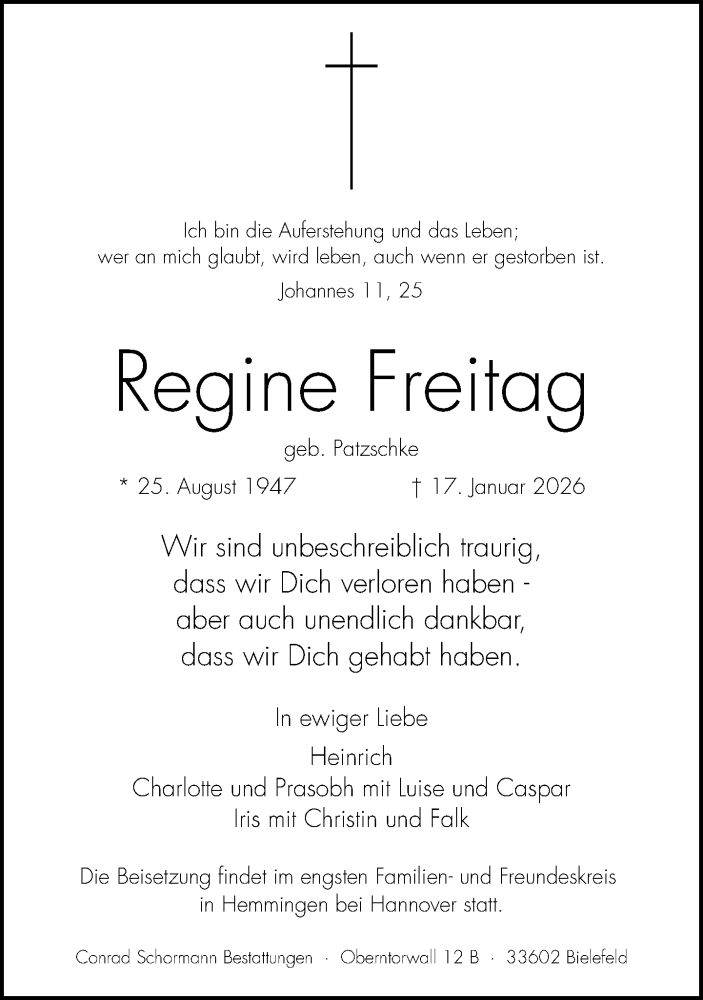 Ich bin die Auferstehung und das Leben;
wer an mich glaubt, wird leben, auch wenn er gestorben ist.
Johannes 11, 25

Regine Freitag

geb. Patzschke

* 25. August 1947 † 17. Januar 2026

Wir sind unbeschreiblich traurig,
dass wir Dich verloren haben -
aber auch unendlich dankbar,
dass wir Dich gehabt haben.

In ewiger Liebe

Heinrich
Charlotte und Prasobh mit Luise und Caspar
Iris mit Christin und Falk

Die Beisetzung findet im engsten Familien- und Freundeskreis
in Hemmingen bei Hannover statt.

Conrad Schormann Bestattungen · Oberntorwall 12 B · 33602 Bielefeld